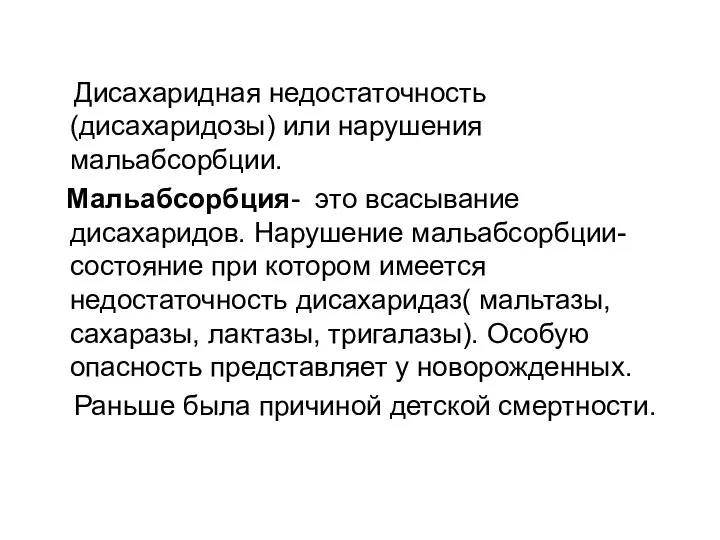 Дисахаридная недостаточность (дисахаридозы) или нарушения мальабсорбции.

Мальабсорбция- это всасывание дисахаридов. Нарушение мальабсорбции- состояние при котором имеется недостаточность дисахаридаз( мальтазы, сахаразы, лактазы, тригалазы). Особую опасность представляет у новорожденных.

Раньше была причиной детской смертности.